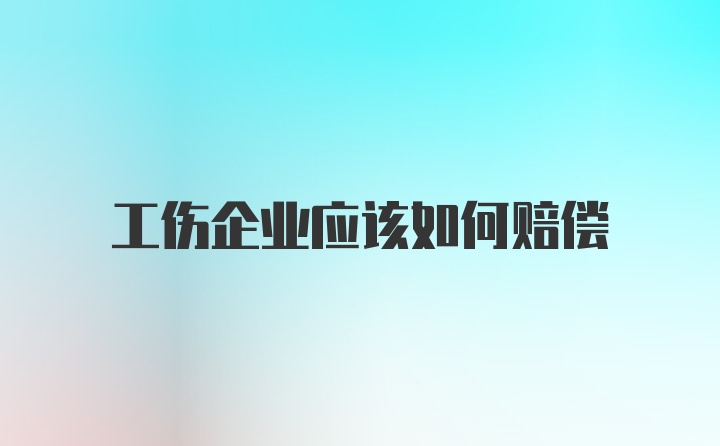 工伤企业应该如何赔偿